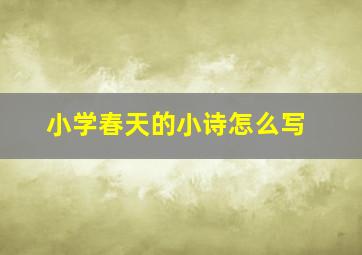 小学春天的小诗怎么写